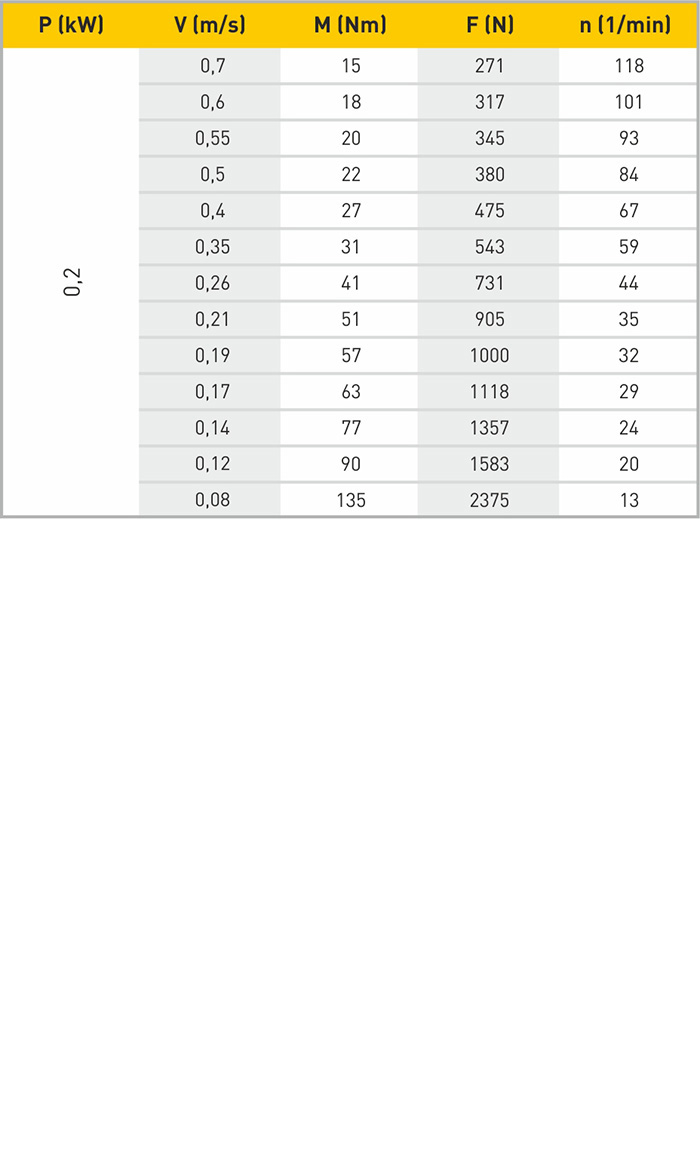 | P (kW) | V (m/s) | M (Nm) | F (N) | n (1/min) |
|---|---|---|---|---|
| 0,2 | 0,7 | 15 | 271 | 118 |
| | 0,6 | 18 | 317 | 101 |
| | 0,55 | 20 | 345 | 93 |
| | 0,5 | 22 | 380 | 84 |
| | 0,4 | 27 | 475 | 67 |
| | 0,35 | 31 | 543 | 59 |
| | 0,26 | 41 | 731 | 44 |
| | 0,21 | 51 | 905 | 35 |
| | 0,19 | 57 | 1000 | 32 |
| | 0,17 | 63 | 1118 | 29 |
| | 0,14 | 77 | 1357 | 24 |
| | 0,12 | 90 | 1583 | 20 |
| | 0,08 | 135 | 2375 | 13 |